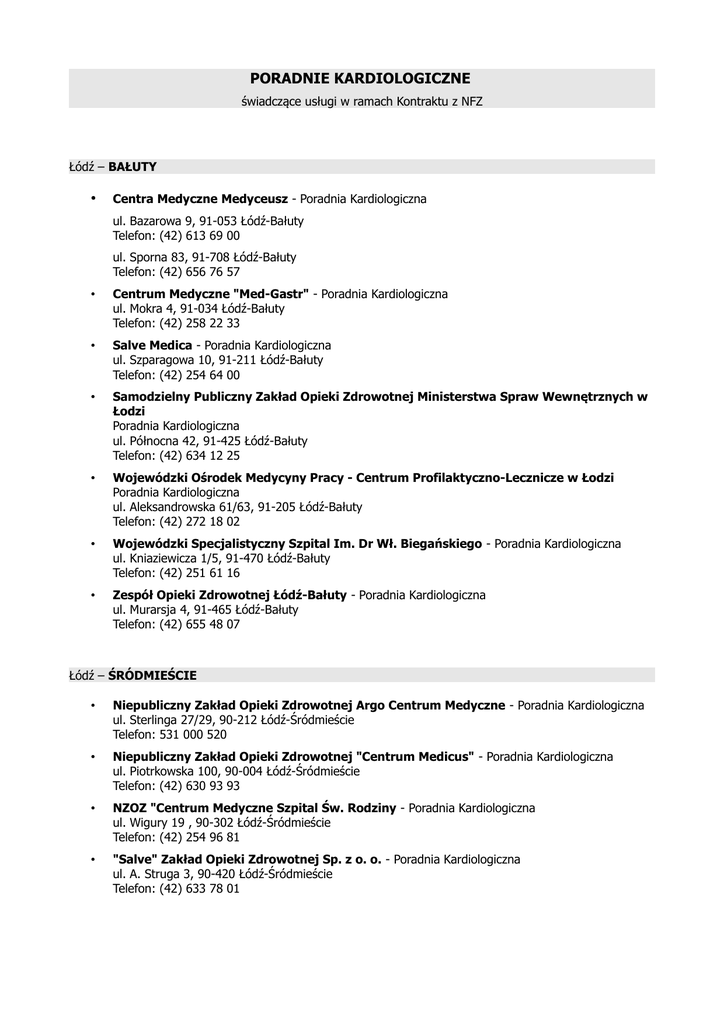 PORADNIE KARDIOLOGICZNE
świadczące usługi w ramach Kontraktu z NFZ

Łódź – BAŁUTY

• Centra Medyczne Medyceusz - Poradnia Kardiologiczna
ul. Bazarowa 9, 91-053 Łódź-Bałuty
Telefon: (42) 613 69 00

ul. Sporna 83, 91-708 Łódź-Bałuty
Telefon: (42) 656 76 57

• Centrum Medyczne "Med-Gastr" - Poradnia Kardiologiczna
ul. Mokra 4, 91-034 Łódź-Bałuty
Telefon: (42) 258 22 33

• Salve Medica - Poradnia Kardiologiczna
ul. Szparagowa 10, 91-211 Łódź-Bałuty
Telefon: (42) 254 64 00

• Samodzielny Publiczny Zakład Opieki Zdrowotnej Ministerstwa Spraw Wewnętrznych w Łodzi
Poradnia Kardiologiczna
ul. Północna 42, 91-425 Łódź-Bałuty
Telefon: (42) 634 12 25

• Wojewódzki Ośrodek Medycyny Pracy - Centrum Profilaktyczno-Lecznicze w Łodzi
Poradnia Kardiologiczna
ul. Aleksandrowska 61/63, 91-205 Łódź-Bałuty
Telefon: (42) 272 18 02

• Wojewódzki Specjalistyczny Szpital Im. Dr Wł. Biegańskiego - Poradnia Kardiologiczna
ul. Kniaziewicza 1/5, 91-470 Łódź-Bałuty
Telefon: (42) 251 61 16

• Zespół Opieki Zdrowotnej Łódź-Bałuty - Poradnia Kardiologiczna
ul. Murarsja 4, 91-465 Łódź-Bałuty
Telefon: (42) 655 48 07

Łódź – ŚRÓDMIEŚCIE

• Niepubliczny Zakład Opieki Zdrowotnej Argo Centrum Medyczne - Poradnia Kardiologiczna
ul. Sterlinga 27/29, 90-212 Łódź-Śródmieście
Telefon: 531 000 520

• Niepubliczny Zakład Opieki Zdrowotnej "Centrum Medicus" - Poradnia Kardiologiczna
ul. Piotrkowska 100, 90-004 Łódź-Śródmieście
Telefon: (42) 630 93 93

• NZOZ "Centrum Medyczne Szpital Św. Rodziny - Poradnia Kardiologiczna
ul. Wigury 19 , 90-302 Łódź-Śródmieście
Telefon: (42) 254 96 81

• "Salve" Zakład Opieki Zdrowotnej Sp. z o. o. - Poradnia Kardiologiczna
ul. A. Struga 3, 90-420 Łódź-Śródmieście
Telefon: (42) 633 78 01